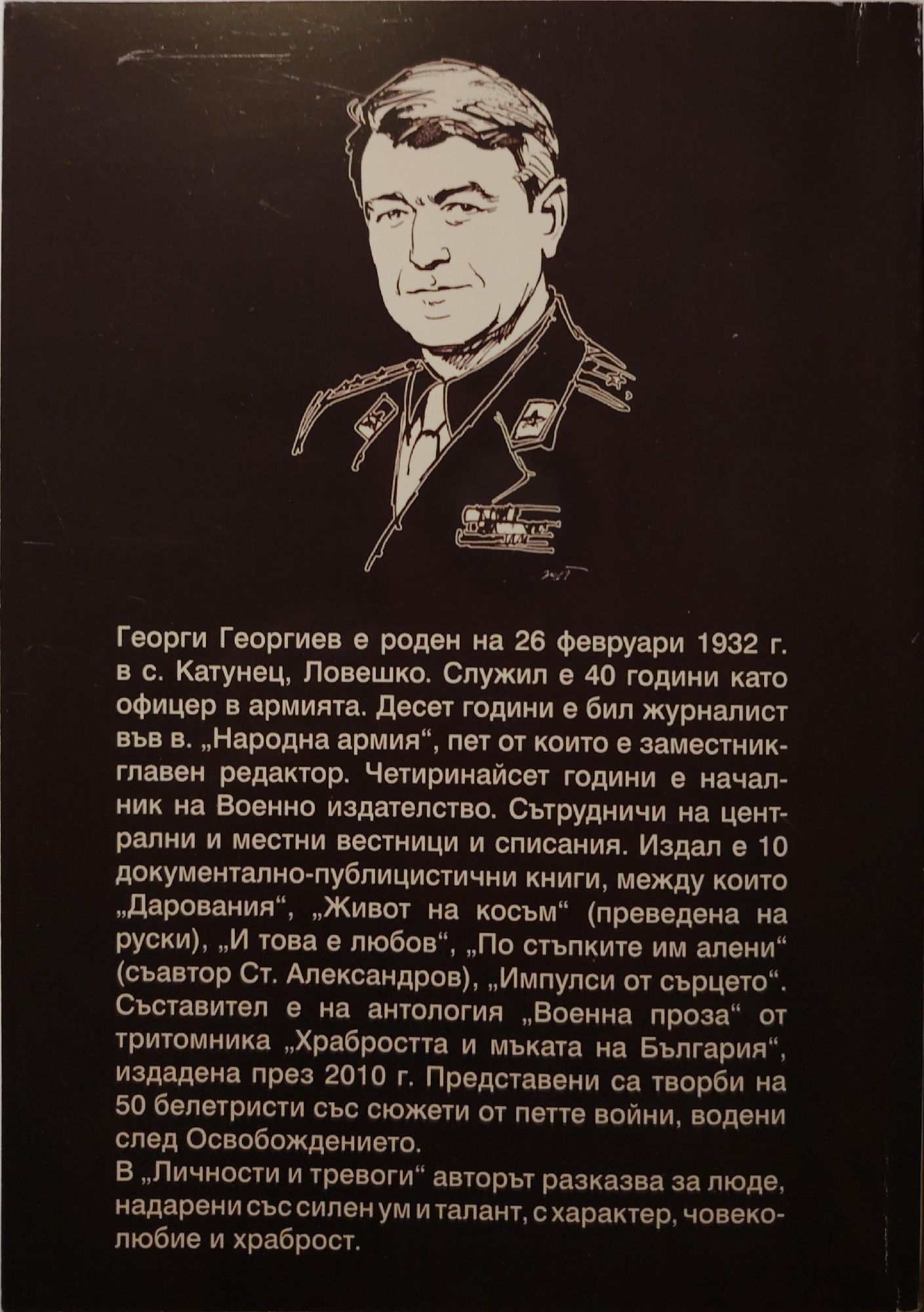 Георги Георгиев е роден на 26 февруари 1932 г. в с. Катунец, Ловешко. Служил е 40 години като офицер в армията. Десет години е бил журналист във в. „Народна армия“, пет от които е заместник-главен редактор. Четиринайсет години е началник на Военно издателство. Сътрудничи на централни и местни вестници и списания. Издал е 10 документално-публицистични книги, между които „Дарования“, „Живот на косъм“ (преведена на руски), „И това е любов“, „По стъпките им алени“ (съавтор Ст. Александров), „Импулси от сърцето“. Съставител е на антология „Военна проза“ от тритомника „Храбростта и мъката на България“, издадена през 2010 г. Представени са творби на 50 белетристи със сюжети от петте войни, водени след Освобождението.

В „Личности и тревоги“ авторът разказва за люде, надарени със силен ум и талант, с характер, човеколюбие и храброст.